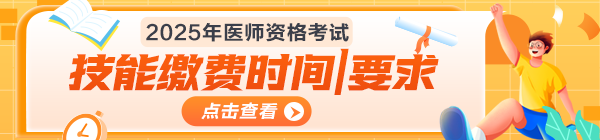 2025年医师资格考试

技能缴费时间|要求

点击查看